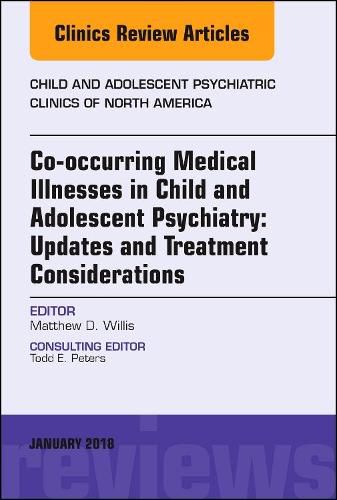 Clinics Review Articles

CHILD AND ADOLESCENT PSYCHIATRIC CLINICS OF NORTH AMERICA

Co-occurring Medical Illnesses in Child and Adolescent Psychiatry: Updates and Treatment Considerations

EDITOR
Matthew D. Willis

CONSULTING EDITOR
Todd E. Peters

JANUARY 2018

reviews